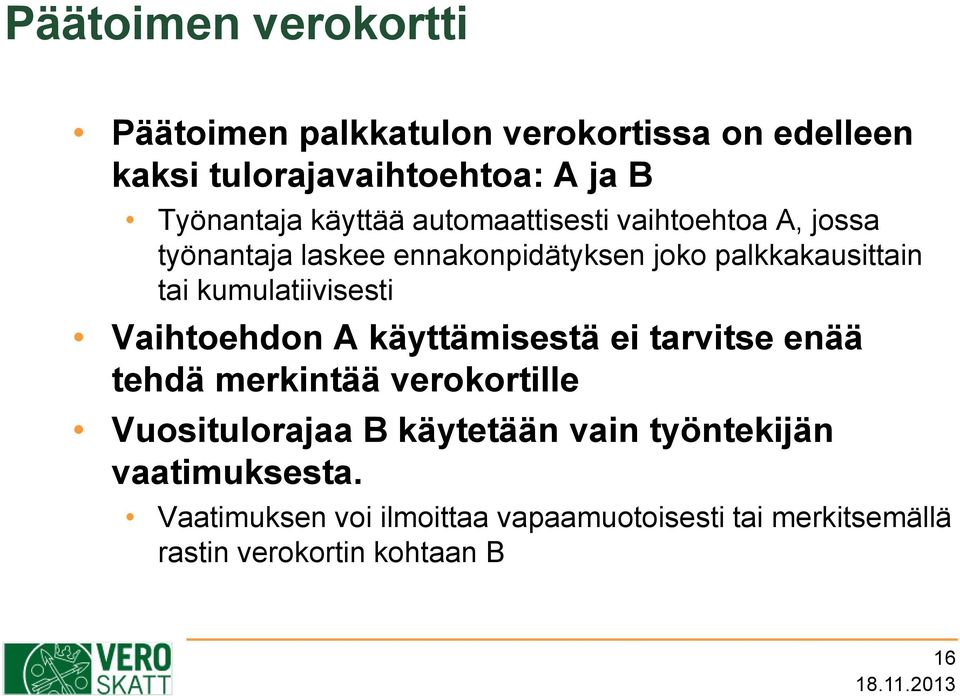 Päätoimen verokortti

• Päätoimen palkkatulon verokortissa on edelleen kaksi tulorajavaihtoehtoa: A ja B
  • Työnantaja käyttää automaattisesti vaihtoehtoa A, jossa työnantaja laskee ennakonpidätyksen joko palkkakausittain tai kumulatiivisesti
• Vaihtoehdon A käyttämisestä ei tarvitse enää tehdä merkintää verokortille
• Vuositulorajaa B käytetään vain työntekijän vaatimuksesta.
  • Vaatimuksen voi ilmoittaa vapaamuotoisesti tai merkitsemällä rastin verokortin kohtaan B

VERO SKATT

16
18.11.2013